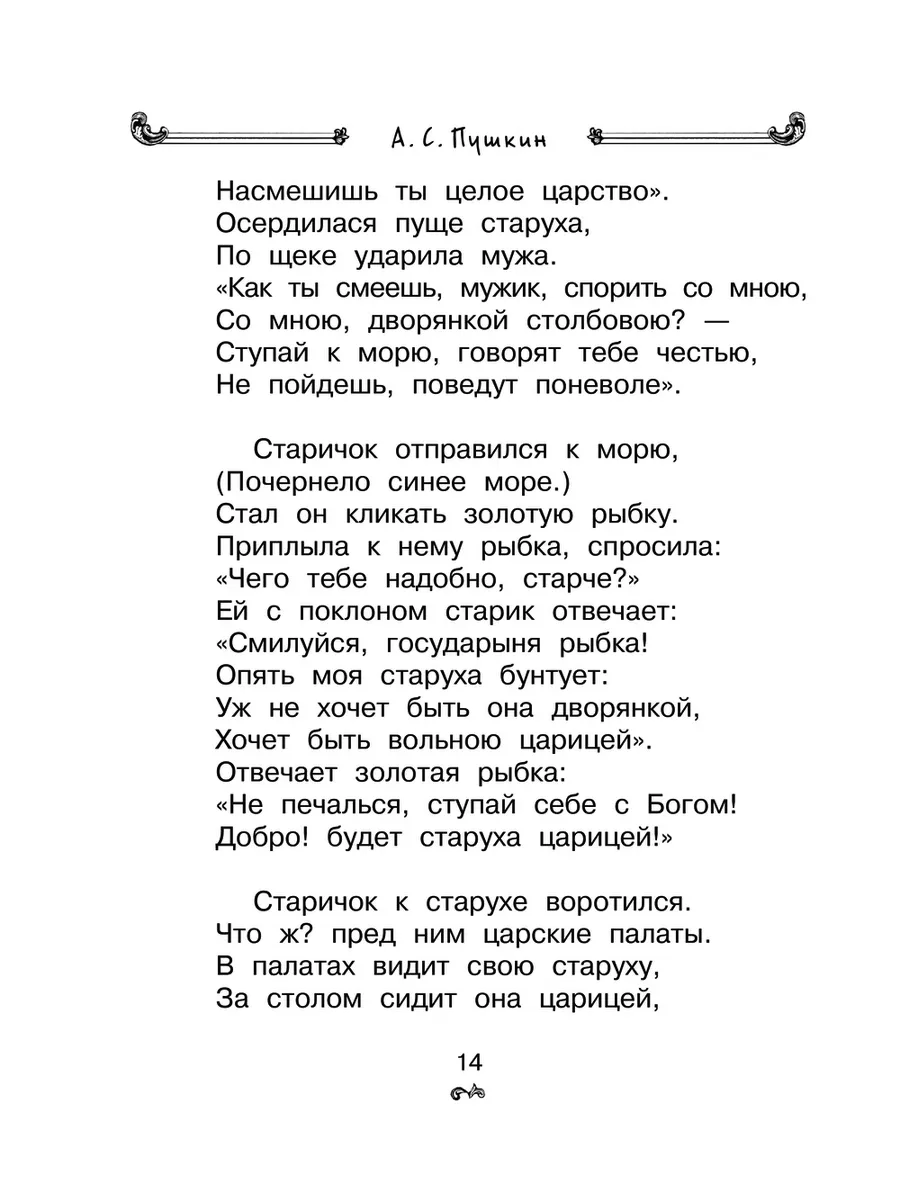 А. С. Пушкин

Насмешишь ты целое царство».
Осердилася пуще старуха,
По щеке ударила мужа.
«Как ты смеешь, мужик, спорить со мною,
Со мною, дворянкой столбовою? —
Ступай к морю, говорят тебе честью,
Не пойдешь, поведут поневоле».

Старичок отправился к морю,
(Почернело синее море.)
Стал он кликать золотую рыбку.
Приплыла к нему рыбка, спросила:
«Чего тебе надобно, старче?»
Ей с поклоном старик отвечает:
«Смилуйся, государыня рыбка!
Опять моя старуха бунтует:
Уж не хочет быть она дворянкой,
Хочет быть вольною царицей».
Отвечает золотая рыбка:
«Не печалься, ступай себе с Богом!
Добро! будет старуха царицей!»

Старичок к старухе воротился.
Что ж? пред ним царские палаты.
В палатах видит свою старуху,
За столом сидит она царицей,

14